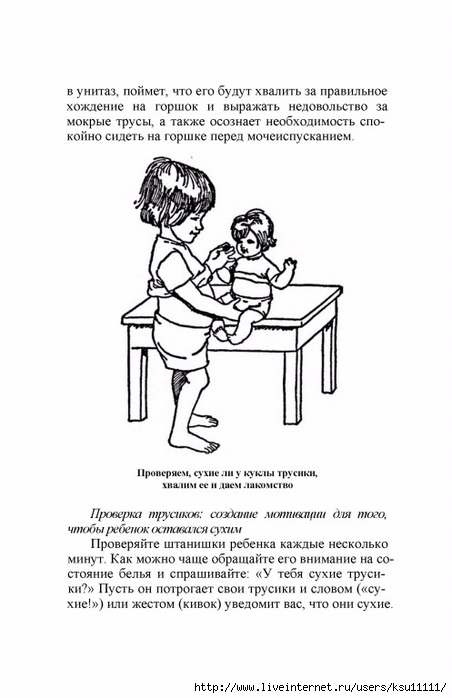 в унитаз, поймет, что его будут хвалить за правильное хождение на горшок и выражать недовольство за мокрые трусы, а также осознает необходимость спокойно сидеть на горшке перед мочеиспусканием.

Проверяем, сухие ли у куклы трусики, хвалим ее и даем лакомство

Проверка трусиков: создание мотивации для того, чтобы ребенок оставался сухим

Проверяйте штанишки ребенка каждые несколько минут. Как можно чаще обращайте его внимание на состояние белья и спрашивайте: «У тебя сухие трусики?» Пусть он потрогает свои трусики и словом («сухие!») или жестом (кивок) уведомит вас, что они сухие.

http://www.liveinternet.ru/users/ksu11111/